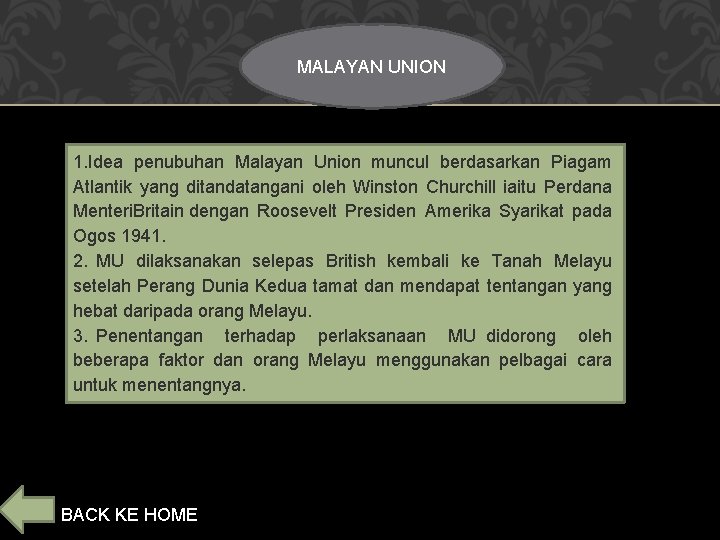 MALAYAN UNION

1.Idea penubuhan Malayan Union muncul berdasarkan Piagam Atlantik yang ditandatangani oleh Winston Churchill iaitu Perdana MenteriBritain dengan Roosevelt Presiden Amerika Syarikat pada Ogos 1941.

2. MU dilaksanakan selepas British kembali ke Tanah Melayu setelah Perang Dunia Kedua tamat dan mendapat tentangan yang hebat daripada orang Melayu.

3. Penentangan terhadap perlaksanaan MU didorong oleh beberapa faktor dan orang Melayu menggunakan pelbagai cara untuk menentangnya.

BACK KE HOME